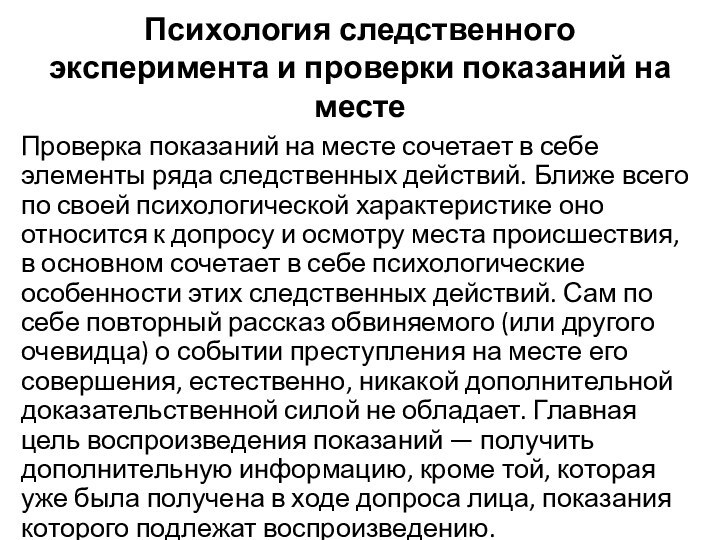 Психология следственного эксперимента и проверки показаний на месте

Проверка показаний на месте сочетает в себе элементы ряда следственных действий. Ближе всего по своей психологической характеристике оно относится к допросу и осмотру места происшествия, в основном сочетает в себе психологические особенности этих следственных действий. Сам по себе повторный рассказ обвиняемого (или другого очевидца) о событии преступления на месте его совершения, естественно, никакой дополнительной доказательственной силой не обладает. Главная цель воспроизведения показаний — получить дополнительную информацию, кроме той, которая уже была получена в ходе допроса лица, показания которого подлежат воспроизведению.